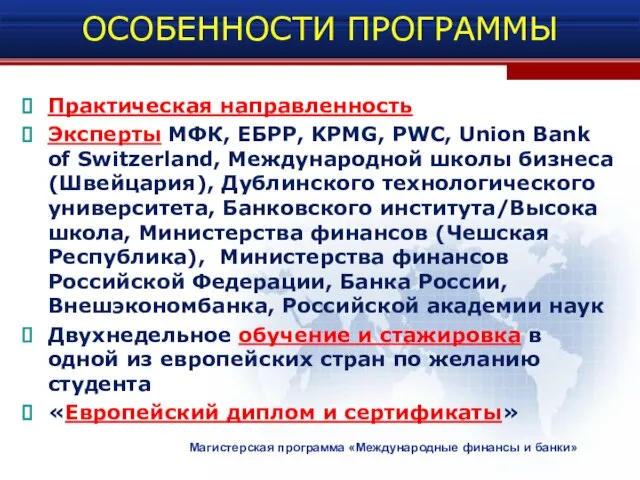 ОСОБЕННОСТИ ПРОГРАММЫ

Практическая направленность

Эксперты МФК, ЕБРР, KPMG, PWC, Union Bank of Switzerland, Международной школы бизнеса (Швейцария), Дублинского технологического университета, Банковского института/Высока школа, Министерства финансов (Чешская Республика), Министерства финансов Российской Федерации, Банка России, Внешэкономбанка, Российской академии наук

Двухнедельное обучение и стажировка в одной из европейских стран по желанию студента

«Европейский диплом и сертификаты»

Магистерская программа «Международные финансы и банки»